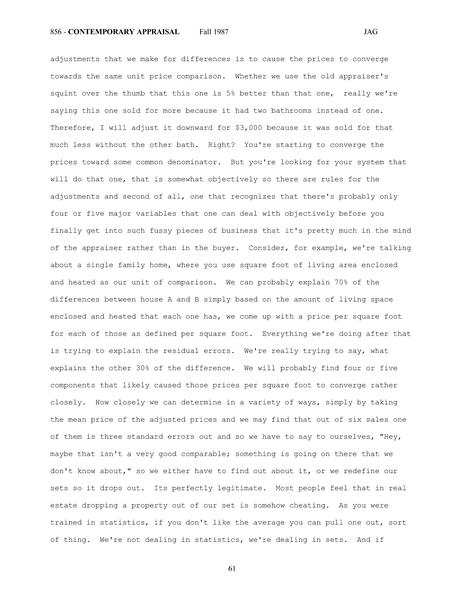 856 - CONTEMPORARY APPRAISAL Fall 1987 JAG

adjustments that we make for differences is to cause the prices to converge towards the same unit price comparison. Whether we use the old appraiser's squint over the thumb that this one is 5% better than that one, really we're saying this one sold for more because it had two bathrooms instead of one. Therefore, I will adjust it downward for $3,000 because it was sold for that much less without the other bath. Right? You're starting to converge the prices toward some common denominator. But you're looking for your system that will do that one, that is somewhat objectively so there are rules for the adjustments and second of all, one that recognizes that there's probably only four or five major variables that one can deal with objectively before you finally get into such fussy pieces of business that it's pretty much in the mind of the appraiser rather than in the buyer. Consider, for example, we're talking about a single family home, where you use square foot of living area enclosed and heated as our unit of comparison. We can probably explain 70% of the differences between house A and B simply based on the amount of living space enclosed and heated that each one has, we come up with a price per square foot for each of those as defined per square foot. Everything we're doing after that is trying to explain the residual errors. We're really trying to say, what explains the other 30% of the difference. We will probably find four or five components that likely caused those prices per square foot to converge rather closely. How closely we can determine in a variety of ways, simply by taking the mean price of the adjusted prices and we may find that out of six sales one of them is three standard errors out and so we have to say to ourselves, "Hey, maybe that isn't a very good comparable; something is going on there that we don't know about," so we either have to find out about it, or we redefine our sets so it drops out. Its perfectly legitimate. Most people feel that in real estate dropping a property out of our set is somehow cheating. As you were trained in statistics, if you don't like the average you can pull one out, sort of thing. We're not dealing in statistics, we're dealing in sets. And if

61